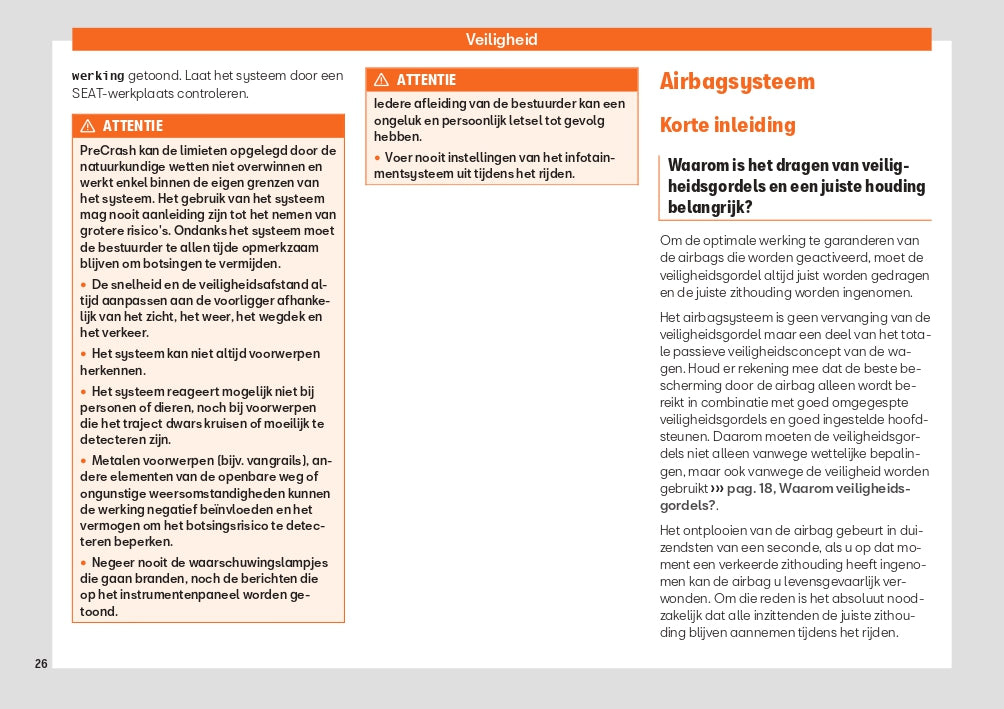 Veiligheid

werking getoond. Laat het systeem door een SEAT-werkplaats controleren.

⚠ ATTENTIE

PreCrash kan de limieten opgelegd door de natuurkundige wetten niet overwinnen en werkt enkel binnen de eigen grenzen van het systeem. Het gebruik van het systeem mag nooit aanleiding zijn tot het nemen van grotere risico's. Ondanks het systeem moet de bestuurder te allen tijde opmerkzaam blijven om botsingen te vermijden.

• De snelheid en de veiligheidsafstand altijd aanpassen aan de voorligger afhankelijk van het zicht, het weer, het wegdek en het verkeer.

• Het systeem kan niet altijd voorwerpen herkennen.

• Het systeem reageert mogelijk niet bij personen of dieren, noch bij voorwerpen die het traject dwars kruisen of moeilijk te detecteren zijn.

• Metalen voorwerpen (bijv. vangrails), andere elementen van de openbare weg of ongunstige weersomstandigheden kunnen de werking negatief beïnvloeden en het vermogen om het botsingsrisico te detecteren beperken.

• Negeer nooit de waarschuwingslampjes die gaan branden, noch de berichten die op het instrumentenpaneel worden getoond.

⚠ ATTENTIE

Iedere afleiding van de bestuurder kan een ongeluk en persoonlijk letsel tot gevolg hebben.

• Voer nooit instellingen van het infotainmentsysteem uit tijdens het rijden.

Airbagsysteem

Korte inleiding

Waarom is het dragen van veiligheidsgordels en een juiste houding belangrijk?

Om de optimale werking te garanderen van de airbags die worden geactiveerd, moet de veiligheidsgordel altijd juist worden gedragen en de juiste zithouding worden ingenomen.

Het airbagsysteem is geen vervanging van de veiligheidsgordel maar een deel van het totale passieve veiligheidsconcept van de wagen. Houd er rekening mee dat de beste bescherming door de airbag alleen wordt bereikt in combinatie met goed omgegespte veiligheidsgordels en goed ingestelde hoofdsteunen. Daarom moeten de veiligheidsgordels niet alleen vanwege wettelijke bepalingen, maar ook vanwege de veiligheid worden gebruikt ››› pag. 18, Waarom veiligheidsgordels?.

Het ontplooien van de airbag gebeurt in duizendsten van een seconde, als u op dat moment een verkeerde zithouding heeft ingenomen kan de airbag u levensgevaarlijk verwonden. Om die reden is het absoluut noodzakelijk dat alle inzittenden de juiste zithouding blijven aannemen tijdens het rijden.

26